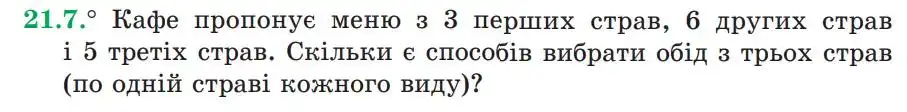 21.7.° Кафе пропонує меню з 3 перших страв, 6 других страв і 5 третіх страв. Скільки є способів вибрати обід з трьох страв (по одній страві кожного виду)?